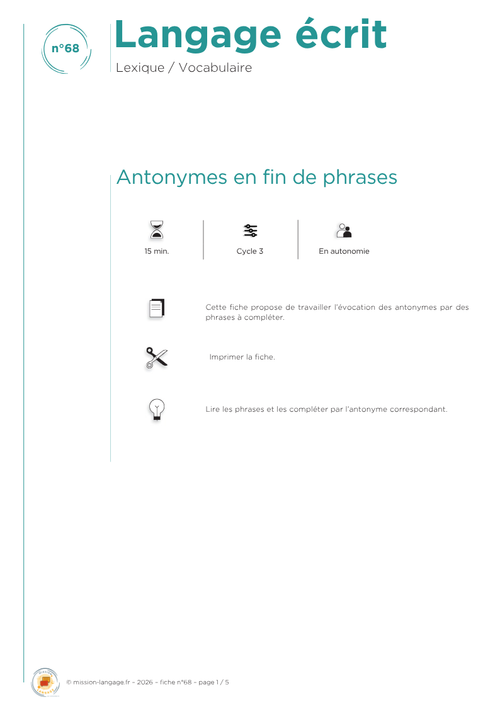 n°68

Langage écrit

Lexique / Vocabulaire

Antonymes en fin de phrases

15 min.

Cycle 3

En autonomie

Cette fiche propose de travailler l'évocation des antonymes par des phrases à compléter.

Imprimer la fiche.

Lire les phrases et les compléter par l'antonyme correspondant.

© mission-langage.fr – 2026 – fiche n°68 – page 1 / 5